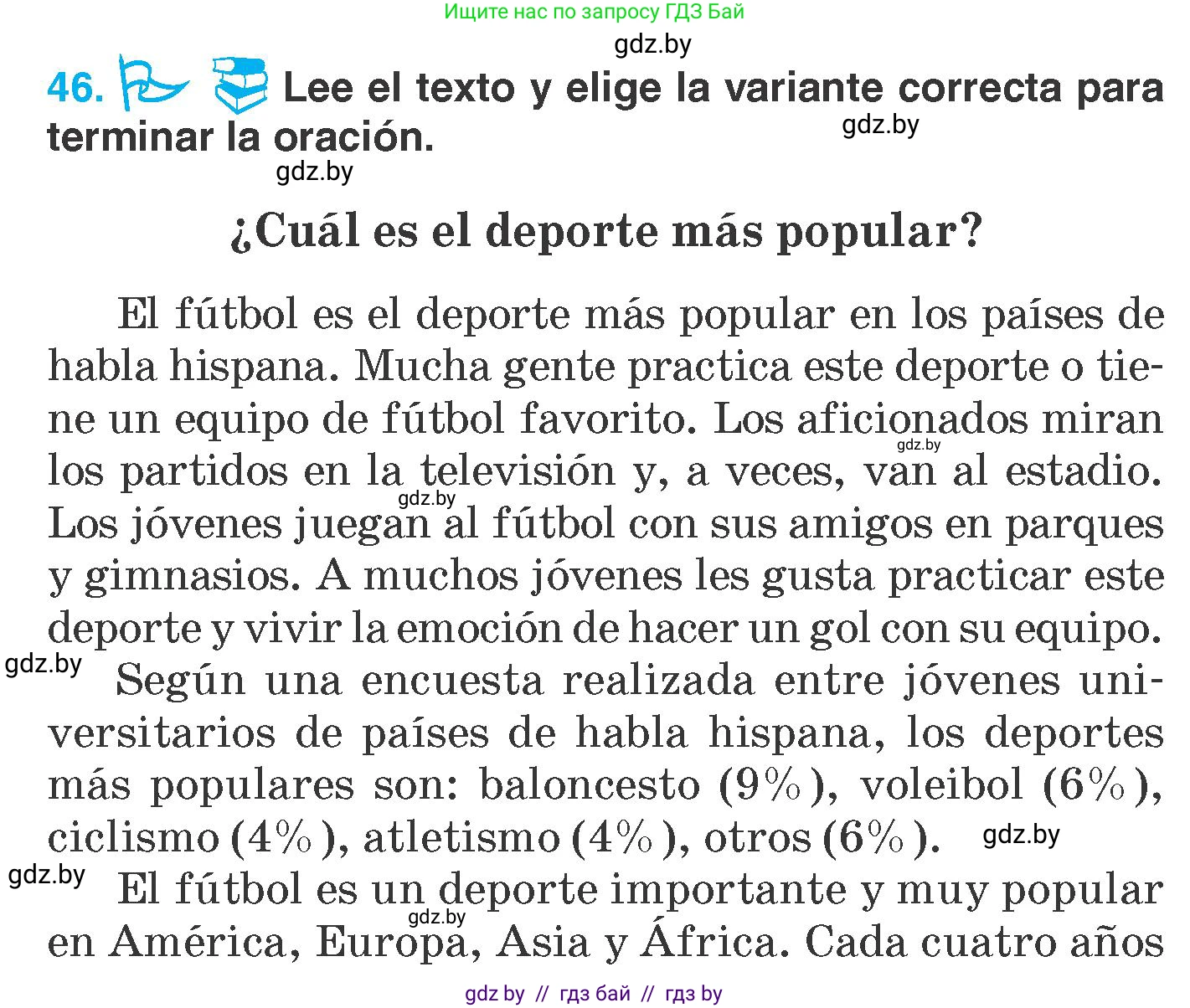 Ищите нас по запросу ГДЗ Бай

gdz.by

46. Lee el texto y elige la variante correcta para terminar la oración.

gdz.by

gdz.by

¿Cuál es el deporte más popular?

El fútbol es el deporte más popular en los países de habla hispana. Mucha gente practica este deporte o tiene un equipo de fútbol favorito. Los aficionados miran los partidos en la televisión y, a veces, van al estadio. Los jóvenes juegan al fútbol con sus amigos en parques y gimnasios. A muchos jóvenes les gusta practicar este deporte y vivir la emoción de hacer un gol con su equipo.

gdz.by

gdz.by

gdz.by

Según una encuesta realizada entre jóvenes universitarios de países de habla hispana, los deportes más populares son: baloncesto (9%), voleibol (6%), ciclismo (4%), atletismo (4%), otros (6%).

gdz.by

gdz.by

El fútbol es un deporte importante y muy popular en América, Europa, Asia y África. Cada cuatro años

gdz.by

gdz by // гдз бай // гдз by